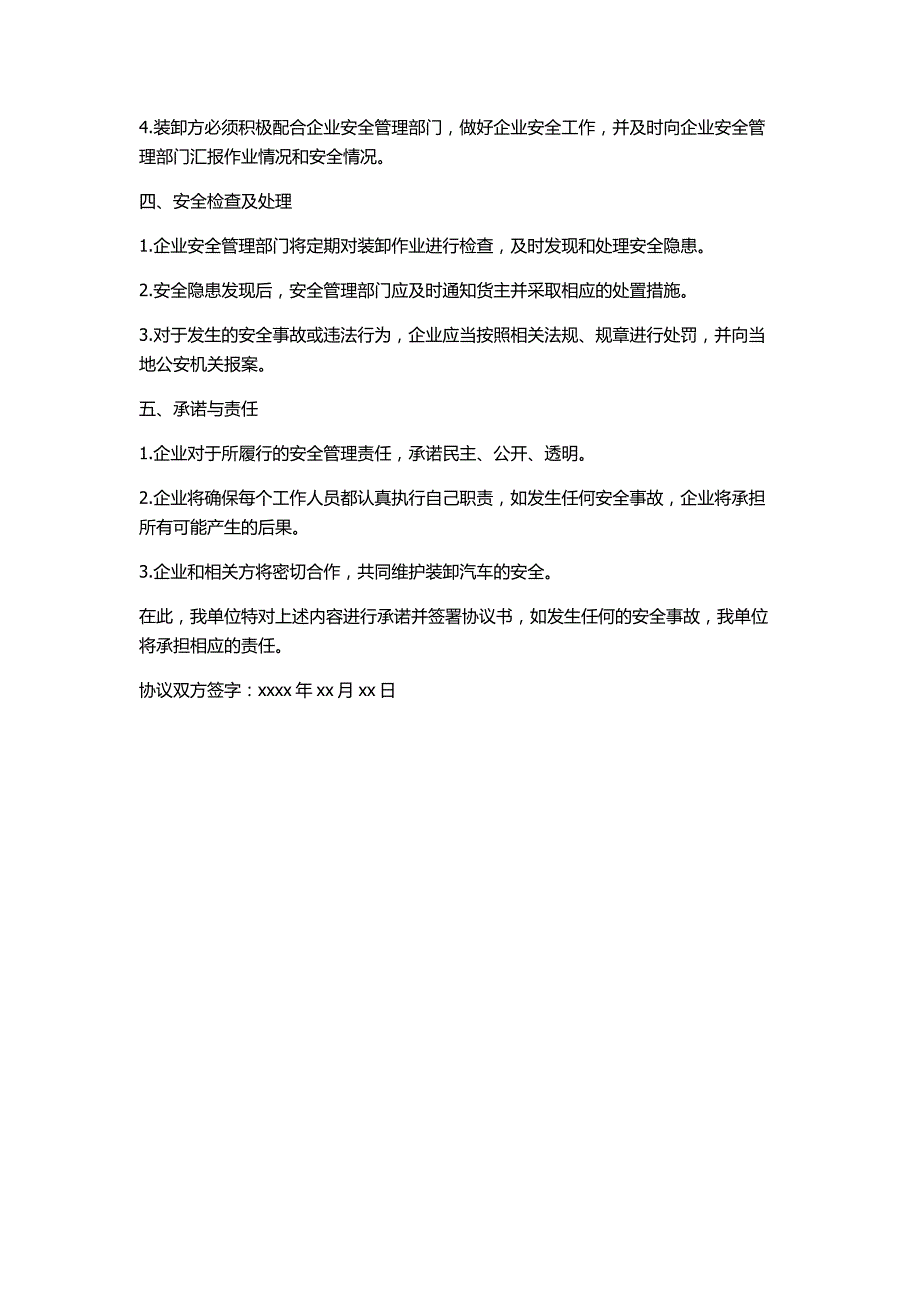 4.装卸方必须积极配合企业安全管理部门，做好企业安全工作，并及时向企业安全管理部门汇报作业情况和安全情况。

四、安全检查及处理

1.企业安全管理部门将定期对装卸作业进行检查，及时发现和处理安全隐患。

2.安全隐患发现后，安全管理部门应及时通知货主并采取相应的处置措施。

3.对于发生的安全事故或违法行为，企业应当按照相关法规、规章进行处罚，并向当地公安机关报案。

五、承诺与责任

1.企业对于所履行的安全管理责任，承诺民主、公开、透明。

2.企业将确保每个工作人员都认真执行自己职责，如发生任何安全事故，企业将承担所有可能产生的后果。

3.企业和相关方将密切合作，共同维护装卸汽车的安全。

在此，我单位特对上述内容进行承诺并签署协议书，如发生任何的安全事故，我单位将承担相应的责任。

协议双方签字：xxxx 年 xx 月 xx 日